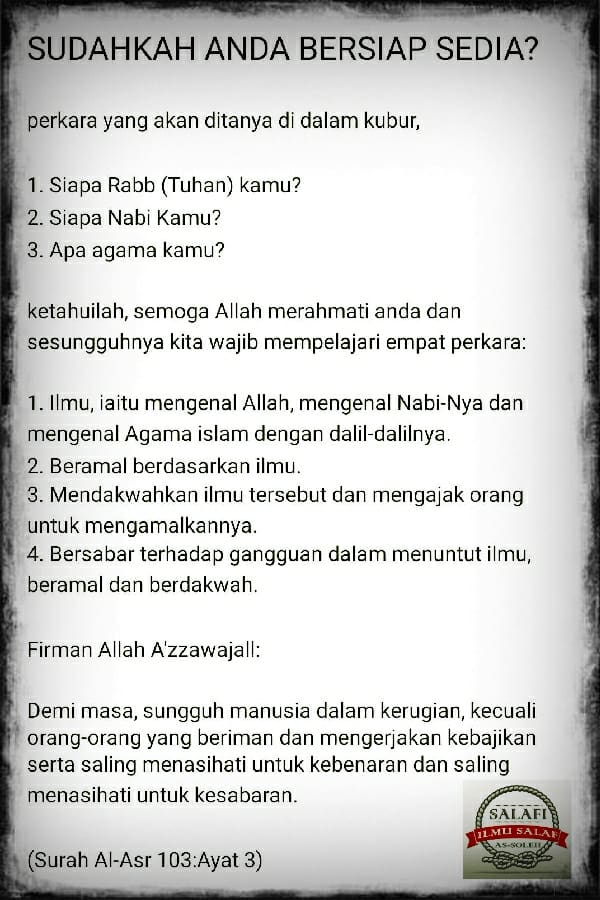 SUDAHKAH ANDA BERSIAP SEDIA?

perkara yang akan ditanya di dalam kubur,

1. Siapa Rabb (Tuhan) kamu?
2. Siapa Nabi Kamu?
3. Apa agama kamu?

ketahuilah, semoga Allah merahmati anda dan sesungguhnya kita wajib mempelajari empat perkara:

1. Ilmu, iaitu mengenal Allah, mengenal Nabi-Nya dan mengenal Agama islam dengan dalil-dalilnya.
2. Beramal berdasarkan ilmu.
3. Mendakwahkan ilmu tersebut dan mengajak orang untuk mengamalkannya.
4. Bersabar terhadap gangguan dalam menuntut ilmu, beramal dan berdakwah.

Firman Allah A'zzawajall:

Demi masa, sungguh manusia dalam kerugian, kecuali orang-orang yang beriman dan mengerjakan kebajikan serta saling menasihati untuk kebenaran dan saling menasihati untuk kesabaran.

(Surah Al-Asr 103:Ayat 3)

SALAFI
ILMU SALAF
AS-SOLEH